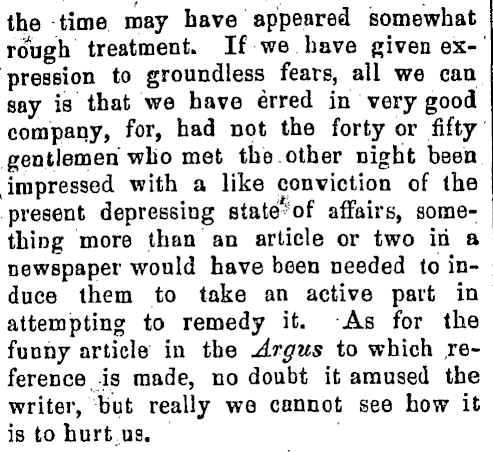 the time may have appeared somewhat rough treatment. If we have given expression to groundless fears, all we can say is that we have erred in very good company, for, had not the forty or fifty gentlemen who met the other night been impressed with a like conviction of the present depressing state of affairs, something more than an article or two in a newspaper would have been needed to induce them to take an active part in attempting to remedy it. As for the funny article in the Argus to which reference is made, no doubt it amused the writer, but really we cannot see how it is to hurt us.